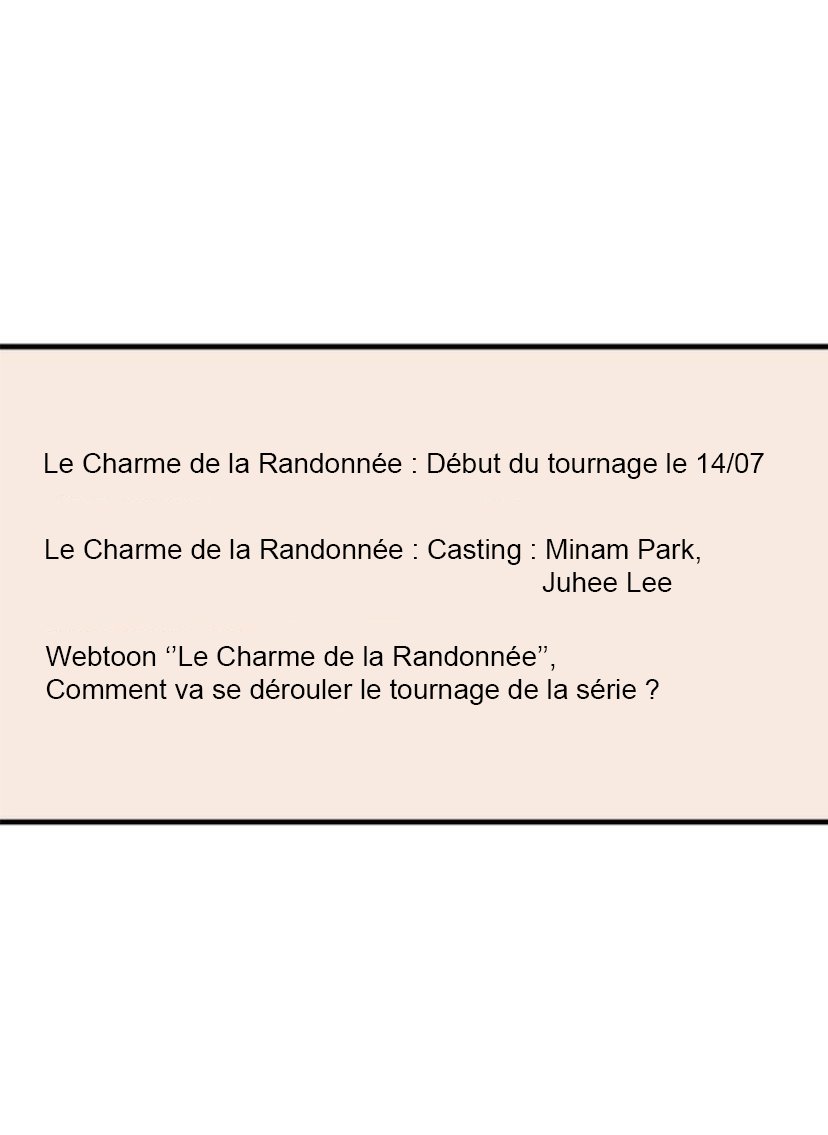 Le Charme de la Randonnée : Début du tournage le 14/07

Le Charme de la Randonnée : Casting : Minam Park,
Juhee Lee

Webtoon ''Le Charme de la Randonnée'',
Comment va se dérouler le tournage de la série ?